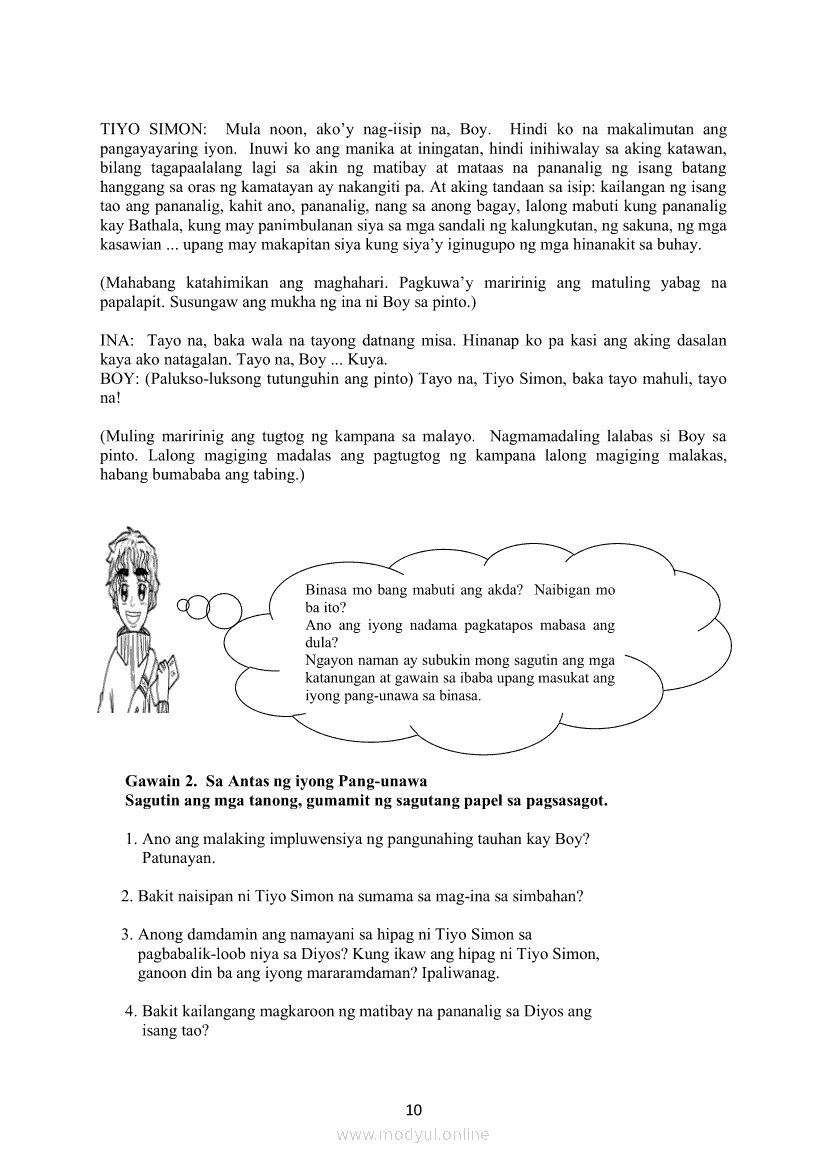 TIYO SIMON: Mula noon, ako'y nag-iisip na, Boy. Hindi ko na makalimutan ang pangayayaring iyon. Inuwi ko ang manika at iningatan, hindi inihiwalay sa aking katawan, bilang tagapaalalang lagi sa akin ng matibay at mataas na pananalig ng isang batang hanggang sa oras ng kamatayan ay nakangiti pa. At aking tandaan sa isip: kailangan ng isang tao ang pananalig, kahit ano, pananalig, nang sa anong bagay, lalong mabuti kung pananalig kay Bathala, kung may panimbulanan siya sa mga sandali ng kalungkutan, ng sakuna, ng mga kasawian ... upang may makapitan siya kung siya'y iginugupo ng mga hinanakit sa buhay.

(Mahabang katahimikan ang maghahari. Pagkuwa'y maririnig ang matuling yabag na papalapit. Susungaw ang mukha ng ina ni Boy sa pinto.)

INA: Tayo na, baka wala na tayong datnang misa. Hinanap ko pa kasi ang aking dasalan kaya ako natagalan. Tayo na, Boy ... Kuya.
BOY: (Palukso-luksong tutunguhin ang pinto) Tayo na, Tiyo Simon, baka tayo mahuli, tayo na!

(Muling maririnig ang tugtog ng kampana sa malayo. Nagmamadaling lalabas si Boy sa pinto. Lalong magiging madalas ang pagtugtog ng kampana lalong magiging malakas, habang bumababa ang tabing.)

Binasa mo bang mabuti ang akda? Naibigan mo ba ito?
Ano ang iyong nadama pagkatapos mabasa ang dula?
Ngayon naman ay subukin mong sagutin ang mga katanungan at gawain sa ibaba upang masukat ang iyong pang-unawa sa binasa.

Gawain 2. Sa Antas ng iyong Pang-unawa
Sagutin ang mga tanong, gumamit ng sagutang papel sa pagsasagot.

1. Ano ang malaking impluwensiya ng pangunahing tauhan kay Boy? Patunayan.

2. Bakit naisipan ni Tiyo Simon na sumama sa mag-ina sa simbahan?

3. Anong damdamin ang namayani sa hipag ni Tiyo Simon sa pagbabalik-loob niya sa Diyos? Kung ikaw ang hipag ni Tiyo Simon, ganoon din ba ang iyong mararamdaman? Ipaliwanag.

4. Bakit kailangang magkaroon ng matibay na pananalig sa Diyos ang isang tao?

10

www.modyul.online